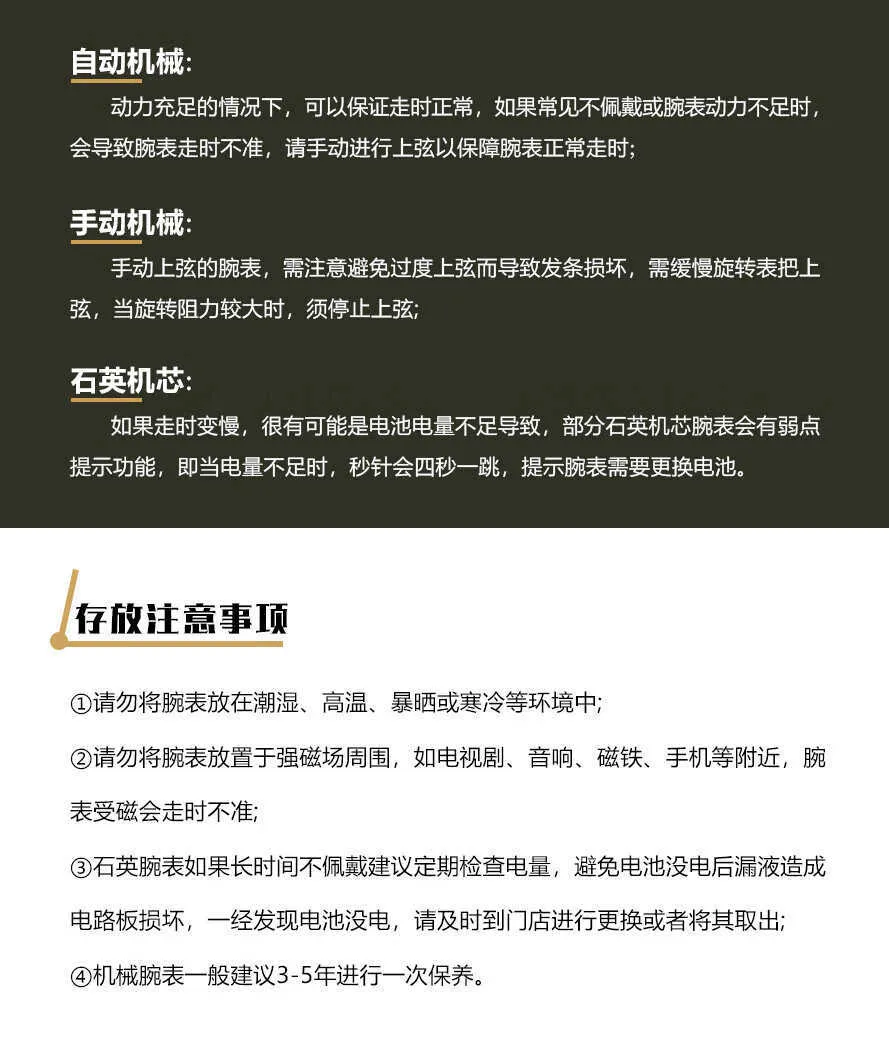 自动机械:

动力充足的情况下，可以保证走时正常，如果常见不佩戴或腕表动力不足时，会导致腕表走时不准，请手动进行上弦以保障腕表正常走时;

手动机械:

手动上弦的腕表，需注意避免过度上弦而导致发条损坏，需缓慢旋转表把上弦，当旋转阻力较大时，须停止上弦;

石英机芯:

如果走时变慢，很有可能是电池电量不足导致，部分石英机芯腕表会有弱点提示功能，即当电量不足时，秒针会四秒一跳，提示腕表需要更换电池。

存放注意事项

①请勿将腕表放在潮湿、高温、暴晒或寒冷等环境中;

②请勿将腕表放置于强磁场周围，如电视剧、音响、磁铁、手机等附近，腕表受磁会走时不准;

③石英腕表如果长时间不佩戴建议定期检查电量，避免电池没电后漏液造成电路板损坏，一经发现电池没电，请及时到门店进行更换或者将其取出;

④机械腕表一般建议3-5年进行一次保养。